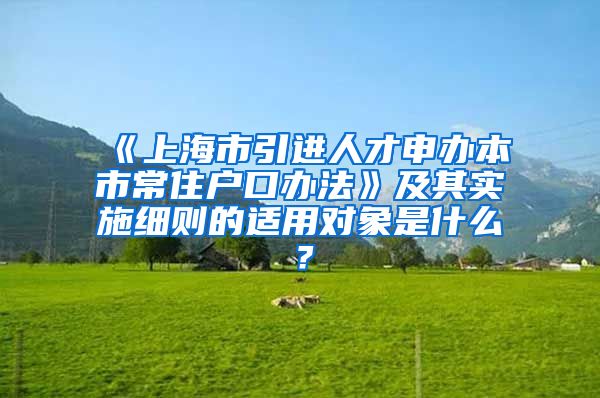 《上海市引进人才申办本市常住户口办法》及其实施细则的适用对象是什么？